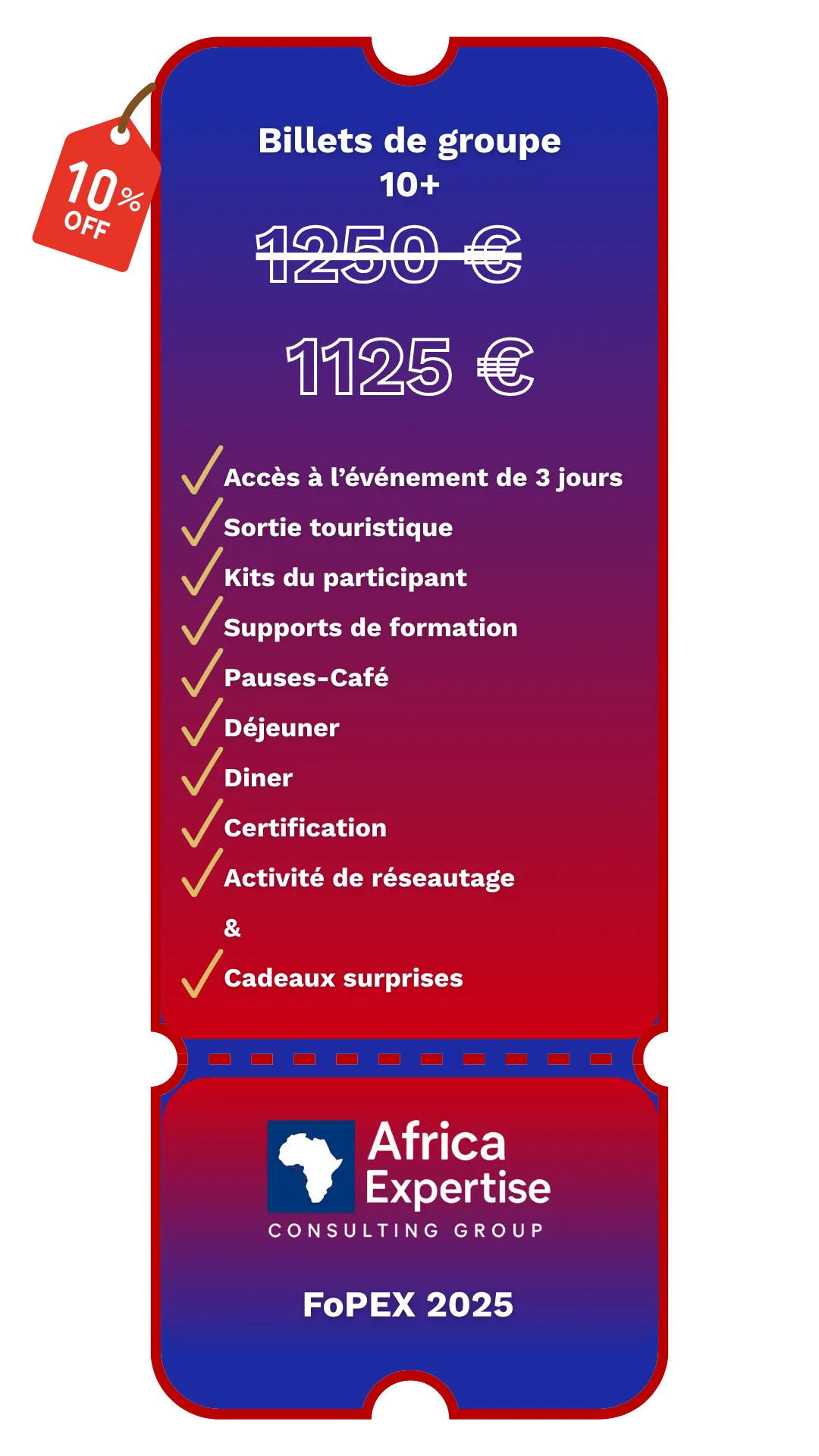 10% OFF

Billets de groupe
10+

1250 €

1125 €

✓ Accès à l'événement de 3 jours
✓ Sortie touristique
✓ Kits du participant
✓ Supports de formation
✓ Pauses-Café
✓ Déjeuner
✓ Diner
✓ Certification
✓ Activité de réseautage
&
✓ Cadeaux surprises

Africa
Expertise
CONSULTING GROUP

FoPEX 2025